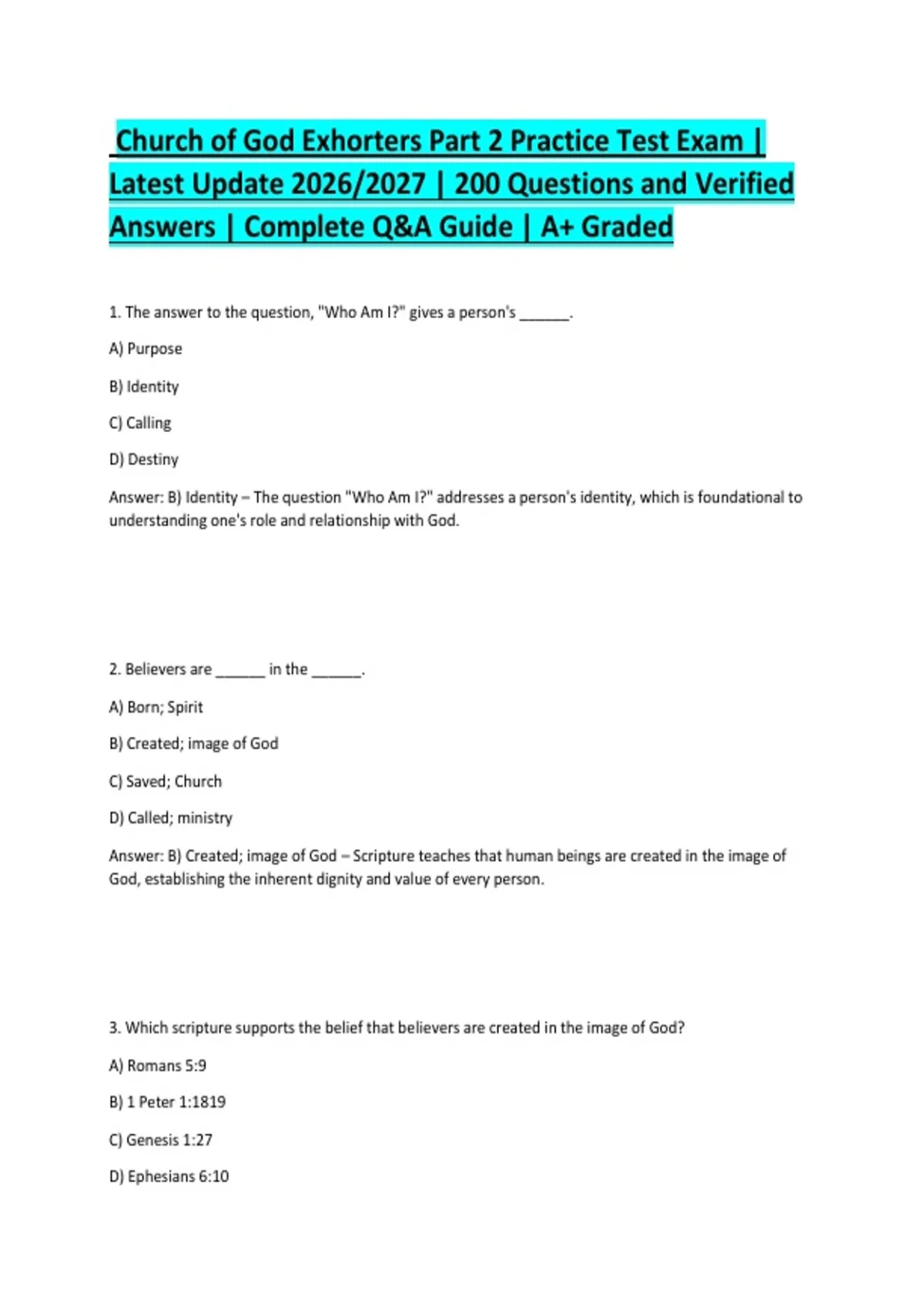 Church of God Exhorters Part 2 Practice Test Exam | Latest Update 2026/2027 | 200 Questions and Verified Answers | Complete Q&A Guide | A+ Graded

1. The answer to the question, "Who Am I?" gives a person's ______.

A) Purpose

B) Identity

C) Calling

D) Destiny

Answer: B) Identity – The question "Who Am I?" addresses a person's identity, which is foundational to understanding one's role and relationship with God.

2. Believers are ______ in the ______.

A) Born; Spirit

B) Created; image of God

C) Saved; Church

D) Called; ministry

Answer: B) Created; image of God – Scripture teaches that human beings are created in the image of God, establishing the inherent dignity and value of every person.

3. Which scripture supports the belief that believers are created in the image of God?

A) Romans 5:9

B) 1 Peter 1:1819

C) Genesis 1:27

D) Ephesians 6:10